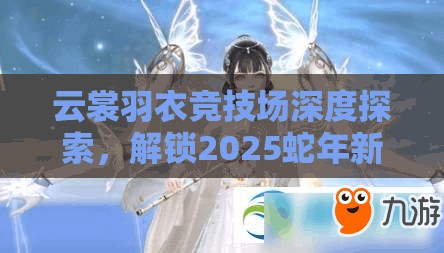 云裳羽衣竞技场深度探索，解锁2025蛇年新

九游